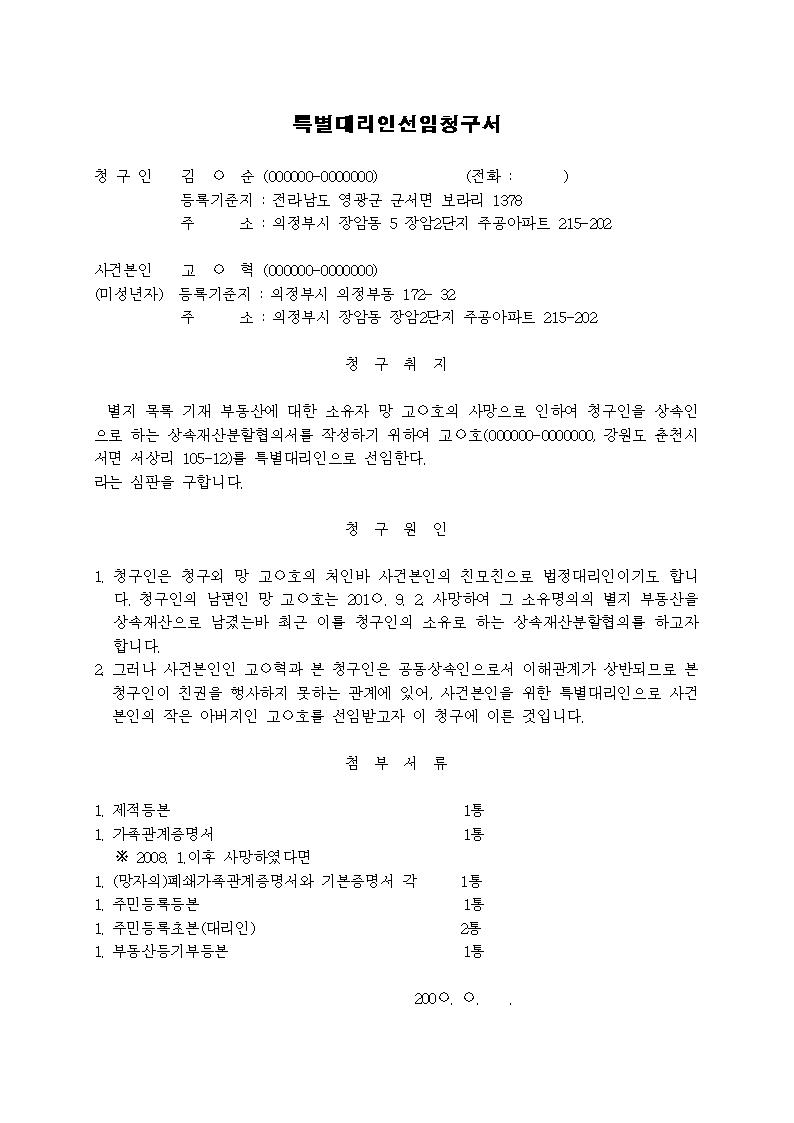 특별대리인선임청구서

청 구 인 김 ○ 순 (000000-0000000) (전화 : )
등록기준지 : 전라남도 영광군 군서면 보라리 1378
주 소 : 의정부시 장암동 5 장암2단지 주공아파트 215-202

사건본인 고 ○ 혁 (000000-0000000)
(미성년자) 등록기준지 : 의정부시 의정부동 172- 32
주 소 : 의정부시 장암동 장암2단지 주공아파트 215-202

청 구 취 지

별지 목록 기재 부동산에 대한 소유자 망 고○호의 사망으로 인하여 청구인을 상속인으로 하는 상속재산분할협의서를 작성하기 위하여 고○호(000000-0000000, 강원도 춘천시 서면 서상리 105-12)를 특별대리인으로 선임한다.
라는 심판을 구합니다.

청 구 원 인

1. 청구인은 청구외 망 고○호의 처인바 사건본인의 친모친으로 법정대리인이기도 합니다. 청구인의 남편인 망 고○호는 201○. 9. 2. 사망하여 그 소유명의의 별지 부동산을 상속재산으로 남겼는바 최근 이를 청구인의 소유로 하는 상속재산분할협의를 하고자 합니다.
2. 그러나 사건본인인 고○혁과 본 청구인은 공동상속인으로서 이해관계가 상반되므로 본 청구인이 친권을 행사하지 못하는 관계에 있어, 사건본인을 위한 특별대리인으로 사건본인의 작은 아버지인 고○호를 선임받고자 이 청구에 이른 것입니다.

첨 부 서 류

1. 제적등본 1통
1. 가족관계증명서 1통
※ 2008. 1.이후 사망하였다면
1. (망자의)폐쇄가족관계증명서와 기본증명서 각 1통
1. 주민등록등본 1통
1. 주민등록초본(대리인) 2통
1. 부동산등기부등본 1통

200○. ○. .